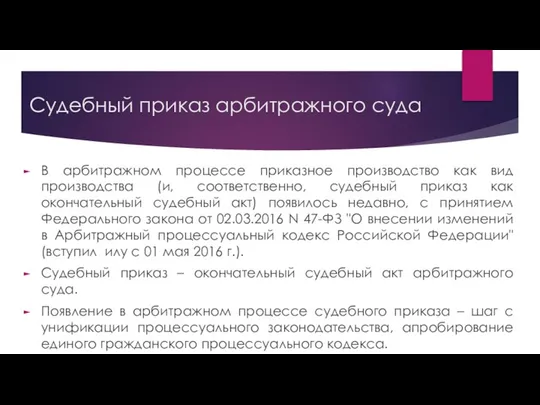 Судебный приказ арбитражного суда

В арбитражном процессе приказное производство как вид производства (и, соответственно, судебный приказ как окончательный судебный акт) появилось недавно, с принятием Федерального закона от 02.03.2016 N 47-ФЗ "О внесении изменений в Арбитражный процессуальный кодекс Российской Федерации" (вступил илу с 01 мая 2016 г.).

Судебный приказ – окончательный судебный акт арбитражного суда.

Появление в арбитражном процессе судебного приказа – шаг с унификации процессуального законодательства, апробирование единого гражданского процессуального кодекса.